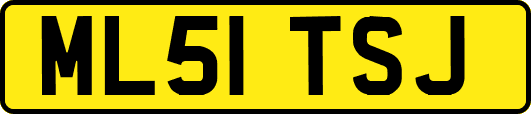 ML51 TSJ